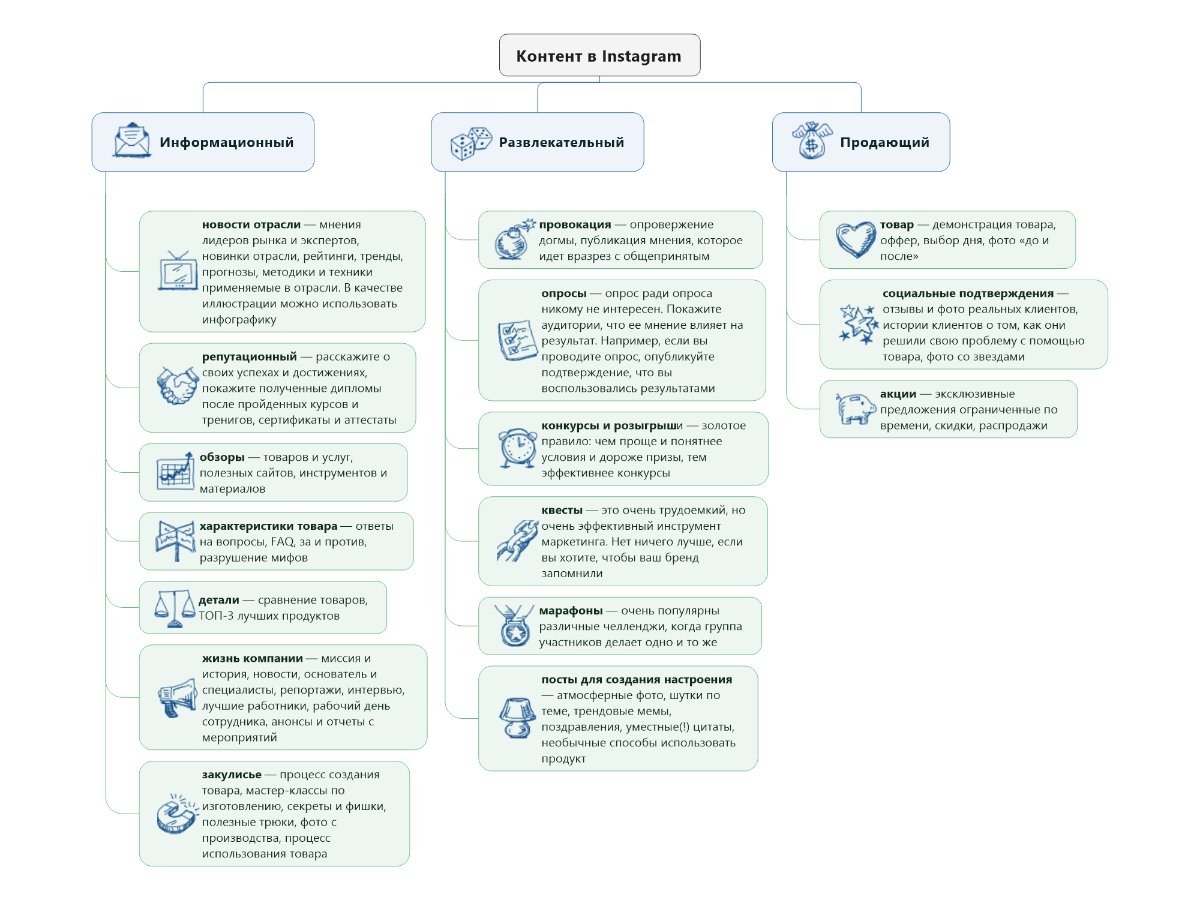 Контент в Instagram

Информационный

новости отрасли — мнения лидеров рынка и экспертов, новинки отрасли, рейтинги, тренды, прогнозы, методики и техники применяемые в отрасли. В качестве иллюстрации можно использовать инфографику

репутационный — расскажите о своих успехах и достижениях, покажите полученные дипломы после пройденных курсов и тренигов, сертификаты и аттестаты

обзоры — товаров и услуг, полезных сайтов, инструментов и материалов

характеристики товара — ответы на вопросы, FAQ, за и против, разрушение мифов

детали — сравнение товаров, ТОП-3 лучших продуктов

жизнь компании — миссия и история, новости, основатель и специалисты, репортажи, интервью, лучшие работники, рабочий день сотрудника, анонсы и отчеты с мероприятий

закулисье — процесс создания товара, мастер-классы по изготовлению, секреты и фишки, полезные трюки, фото с производства, процесс использования товара

Развлекательный

провокация — опровержение догмы, публикация мнения, которое идет вразрез с общепринятым

опросы — опрос ради опроса никому не интересен. Покажите аудитории, что ее мнение влияет на результат. Например, если вы проводите опрос, опубликуйте подтверждение, что вы воспользовались результатами

конкурсы и розыгрыши — золотое правило: чем проще и понятнее условия и дороже призы, тем эффективнее конкурсы

квесты — это очень трудоемкий, но очень эффективный инструмент маркетинга. Нет ничего лучше, если вы хотите, чтобы ваш бренд запомнили

марафоны — очень популярны различные челленджи, когда группа участников делает одно и то же

посты для создания настроения — атмосферные фото, шутки по теме, трендовые мемы, поздравления, уместные(!) цитаты, необычные способы использовать продукт

Продающий

товар — демонстрация товара, оффер, выбор дня, фото «до и после»

социальные подтверждения — отзывы и фото реальных клиентов, истории клиентов о том, как они решили свою проблему с помощью товара, фото со звездами

акции — эксклюзивные предложения ограниченные по времени, скидки, распродажи